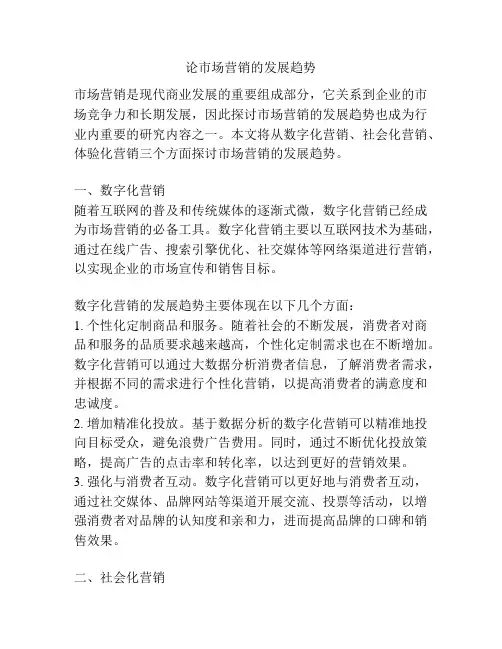 论市场营销的发展趋势

市场营销是现代商业发展的重要组成部分，它关系到企业的市场竞争力和长期发展，因此探讨市场营销的发展趋势也成为行业内重要的研究内容之一。本文将从数字化营销、社会化营销、体验化营销三个方面探讨市场营销的发展趋势。

一、数字化营销
随着互联网的普及和传统媒体的逐渐式微，数字化营销已经成为市场营销的必备工具。数字化营销主要以互联网技术为基础，通过在线广告、搜索引擎优化、社交媒体等网络渠道进行营销，以实现企业的市场宣传和销售目标。

数字化营销的发展趋势主要体现在以下几个方面：
1. 个性化定制商品和服务。随着社会的不断发展，消费者对商品和服务的品质要求越来越高，个性化定制需求也在不断增加。数字化营销可以通过大数据分析消费者信息，了解消费者需求，并根据不同的需求进行个性化营销，以提高消费者的满意度和忠诚度。
2. 增加精准化投放。基于数据分析的数字化营销可以精准地投向目标受众，避免浪费广告费用。同时，通过不断优化投放策略，提高广告的点击率和转化率，以达到更好的营销效果。
3. 强化与消费者互动。数字化营销可以更好地与消费者互动，通过社交媒体、品牌网站等渠道开展交流、投票等活动，以增强消费者对品牌的认知度和亲和力，进而提高品牌的口碑和销售效果。

二、社会化营销